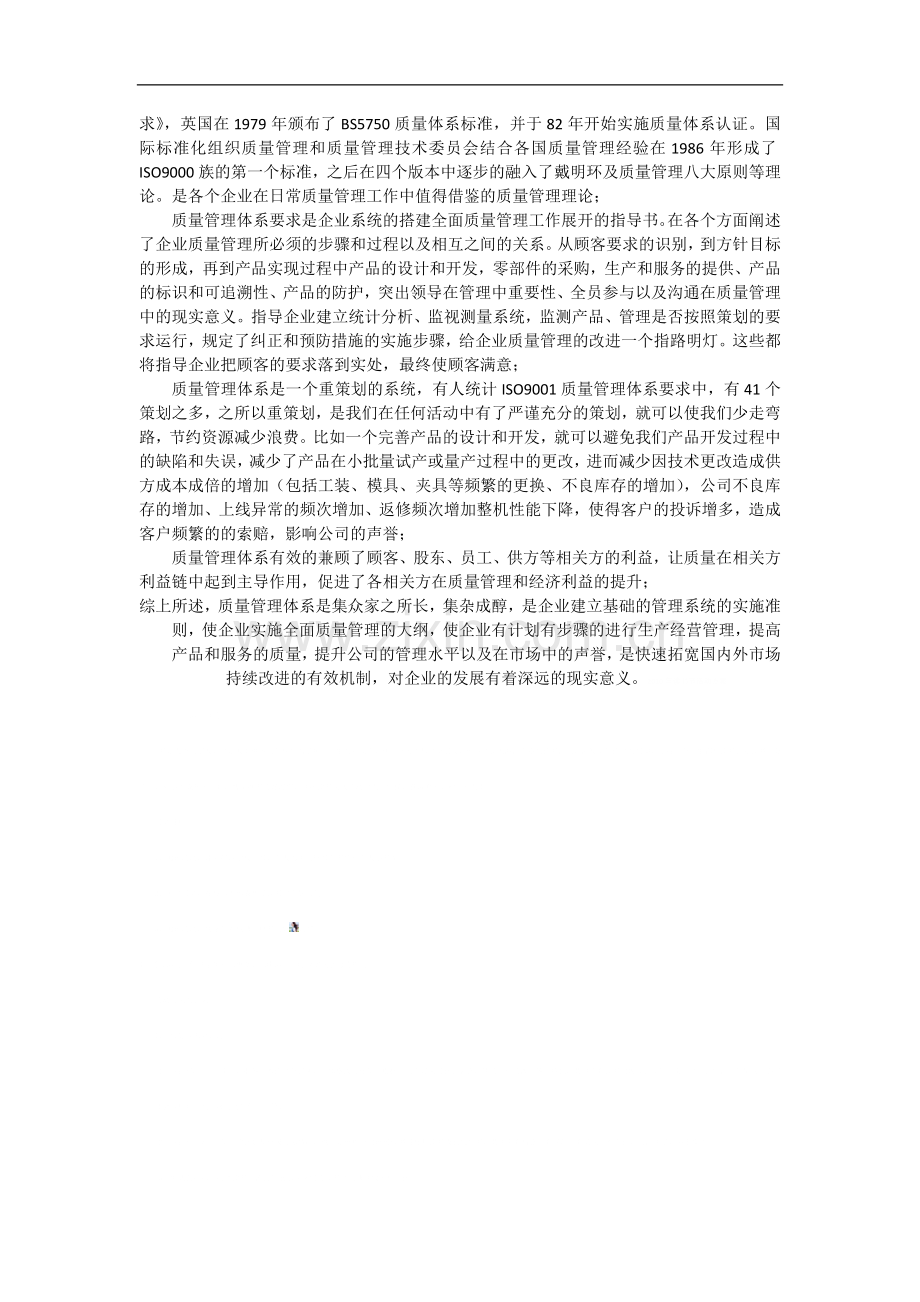 求》，英国在 1979 年颁布了 BS5750 质量体系标准，并于 82 年开始实施质量体系认证。国际标准化组织质量管理和质量管理技术委员会结合各国质量管理经验在 1986 年形成了 ISO9000 族的第一个标准，之后在四个版本中逐步的融入了戴明环及质量管理八大原则等理论。是各个企业在日常质量管理工作中值得借鉴的质量管理理论；

质量管理体系要求是企业系统的搭建全面质量管理工作展开的指导书。在各个方面阐述了企业质量管理所必须的步骤和过程以及相互之间的关系。从顾客要求的识别，到方针目标的形成，再到产品实现过程中产品的设计和开发，零部件的采购，生产和服务的提供、产品的标识和可追溯性、产品的防护，突出领导在管理中重要性、全员参与以及沟通在质量管理中的现实意义。指导企业建立统计分析、监视测量系统，监测产品、管理是否按照策划的要求运行，规定了纠正和预防措施的实施步骤，给企业质量管理的改进一个指路明灯。这些都将指导企业把顾客的要求落到实处，最终使顾客满意；

质量管理体系是一个重策划的系统，有人统计 ISO9001 质量管理体系要求中，有 41 个策划之多，之所以重策划，是我们在任何活动中有了严谨充分的策划，就可以使我们少走弯路，节约资源减少浪费。比如一个完善产品的设计和开发，就可以避免我们产品开发过程中的缺陷和失误，减少了产品在小批量试产或量产过程中的更改，进而减少因技术更改造成供方成本成倍的增加（包括工装、模具、夹具等频繁的更换、不良库存的增加），公司不良库存的增加、上线异常的频次增加、返修频次增加整机性能下降，使得客户的投诉增多，造成客户频繁的的索赔，影响公司的声誉；

质量管理体系有效的兼顾了顾客、股东、员工、供方等相关方的利益，让质量在相关方利益链中起到主导作用，促进了各相关方在质量管理和经济利益的提升；

综上所述，质量管理体系是集众家之所长，集杂成醇，是企业建立基础的管理系统的实施准则，使企业实施全面质量管理的大纲，使企业有计划有步骤的进行生产经营管理，提高产品和服务的质量，提升公司的管理水平以及在市场中的声誉，是快速拓宽国内外市场持续改进的有效机制，对企业的发展有着深远的现实意义。